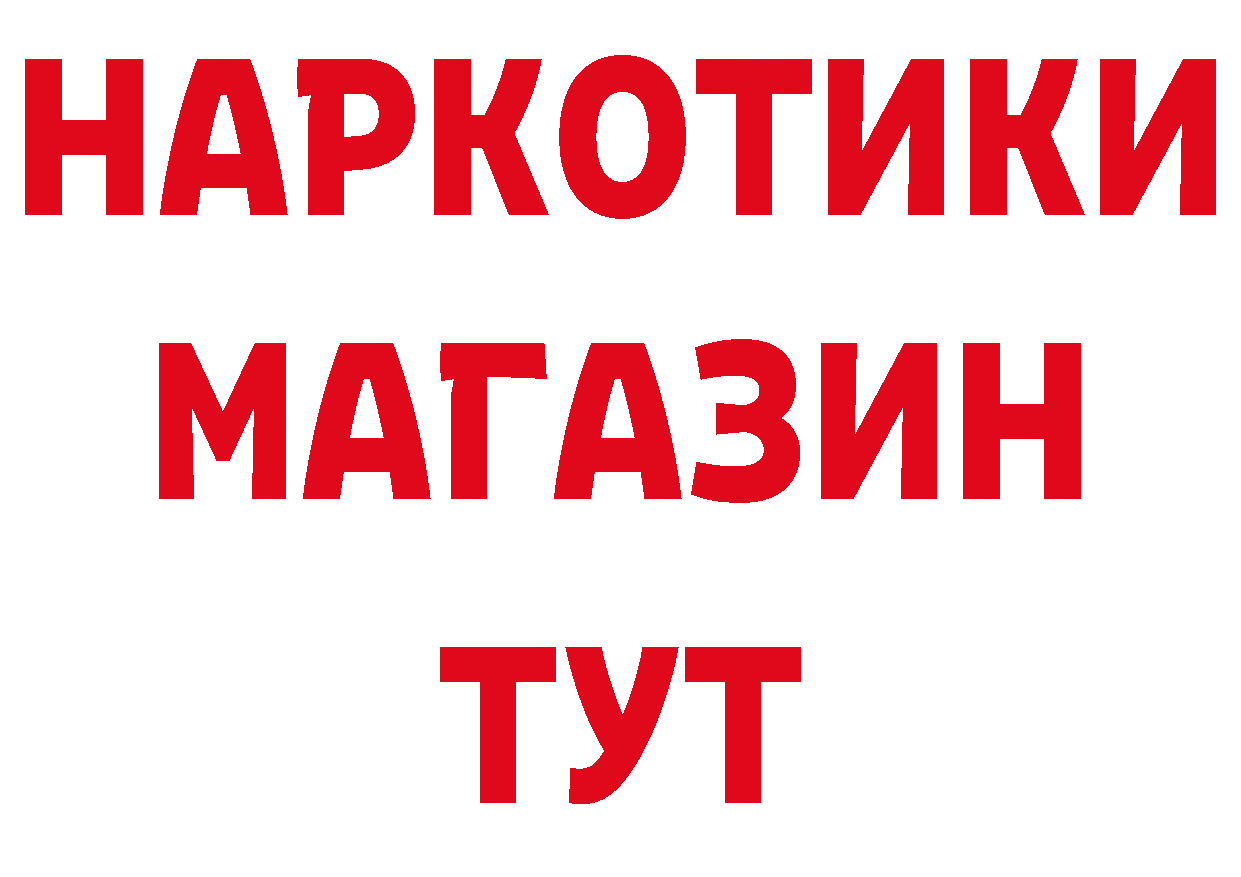 НАРКОТИКИ
МАГАЗИН
ТУТ